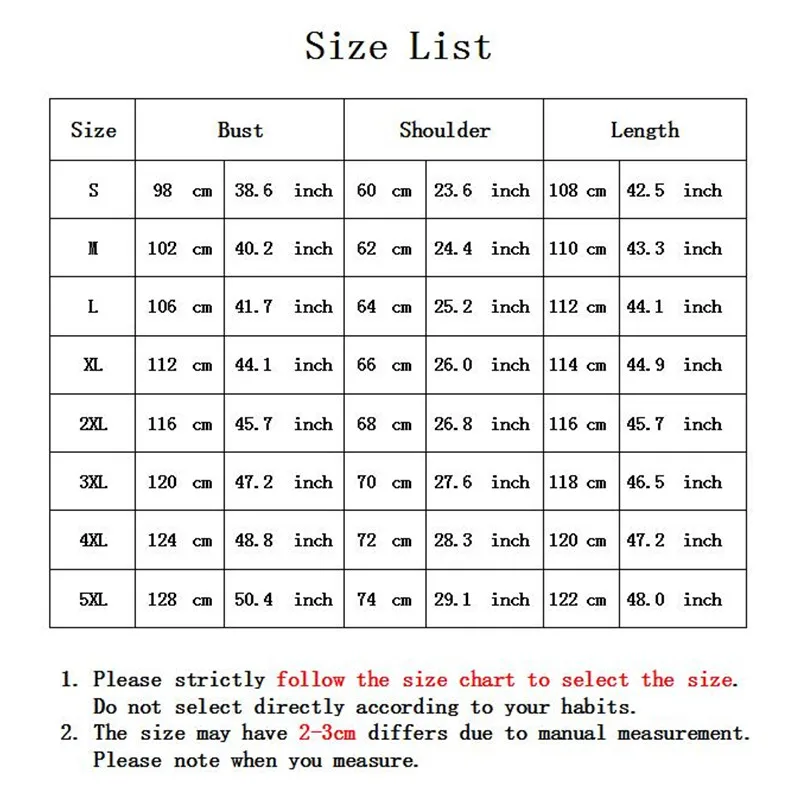 Size List

| Size | Bust | | Shoulder | | Length | |
|---|---|---|---|---|---|---|
| S | 98 cm | 38.6 inch | 60 cm | 23.6 inch | 108 cm | 42.5 inch |
| M | 102 cm | 40.2 inch | 62 cm | 24.4 inch | 110 cm | 43.3 inch |
| L | 106 cm | 41.7 inch | 64 cm | 25.2 inch | 112 cm | 44.1 inch |
| XL | 112 cm | 44.1 inch | 66 cm | 26.0 inch | 114 cm | 44.9 inch |
| 2XL | 116 cm | 45.7 inch | 68 cm | 26.8 inch | 116 cm | 45.7 inch |
| 3XL | 120 cm | 47.2 inch | 70 cm | 27.6 inch | 118 cm | 46.5 inch |
| 4XL | 124 cm | 48.8 inch | 72 cm | 28.3 inch | 120 cm | 47.2 inch |
| 5XL | 128 cm | 50.4 inch | 74 cm | 29.1 inch | 122 cm | 48.0 inch |

1. Please strictly follow the size chart to select the size. Do not select directly according to your habits.
2. The size may have 2-3cm differs due to manual measurement. Please note when you measure.